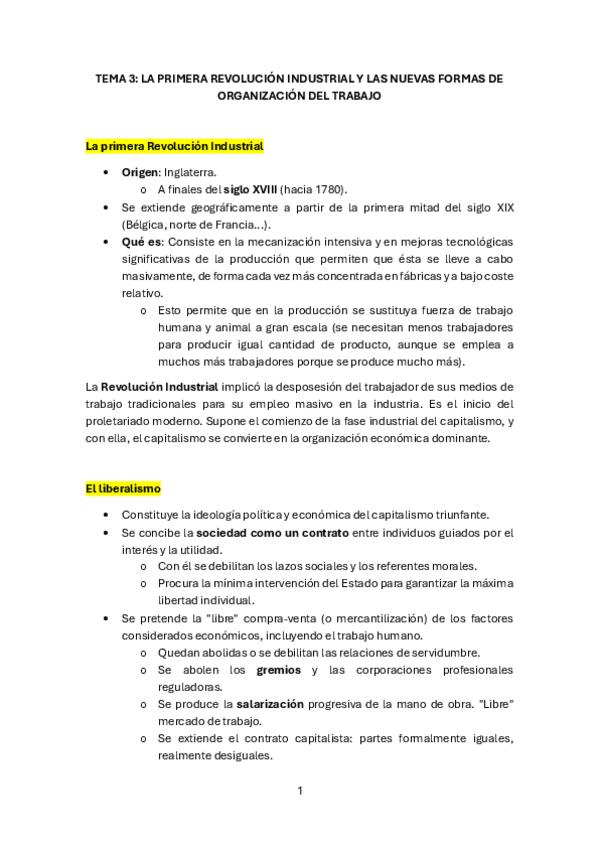 TEMA 3: LA PRIMERA REVOLUCIÓN INDUSTRIAL Y LAS NUEVAS FORMAS DE ORGANIZACIÓN DEL TRABAJO

La primera Revolución Industrial

• Origen: Inglaterra.
  o A finales del siglo XVIII (hacia 1780).
• Se extiende geográficamente a partir de la primera mitad del siglo XIX (Bélgica, norte de Francia…).
• Qué es: Consiste en la mecanización intensiva y en mejoras tecnológicas significativas de la producción que permiten que ésta se lleve a cabo masivamente, de forma cada vez más concentrada en fábricas y a bajo coste relativo.
  o Esto permite que en la producción se sustituya fuerza de trabajo humana y animal a gran escala (se necesitan menos trabajadores para producir igual cantidad de producto, aunque se emplea a muchos más trabajadores porque se produce mucho más).

La Revolución Industrial implicó la desposesión del trabajador de sus medios de trabajo tradicionales para su empleo masivo en la industria. Es el inicio del proletariado moderno. Supone el comienzo de la fase industrial del capitalismo, y con ella, el capitalismo se convierte en la organización económica dominante.

El liberalismo

• Constituye la ideología política y económica del capitalismo triunfante.
• Se concibe la sociedad como un contrato entre individuos guiados por el interés y la utilidad.
  o Con él se debilitan los lazos sociales y los referentes morales.
  o Procura la mínima intervención del Estado para garantizar la máxima libertad individual.
• Se pretende la "libre" compra-venta (o mercantilización) de los factores considerados económicos, incluyendo el trabajo humano.
  o Quedan abolidas o se debilitan las relaciones de servidumbre.
  o Se abolen los gremios y las corporaciones profesionales reguladoras.
  o Se produce la salarización progresiva de la mano de obra. "Libre" mercado de trabajo.
  o Se extiende el contrato capitalista: partes formalmente iguales, realmente desiguales.

1